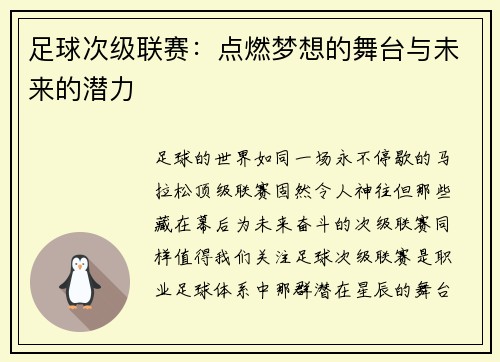 足球次级联赛：点燃梦想的舞台与未来的潜力

足球的世界如同一场永不停歇的马拉松顶级联赛固然令人神往但那些藏在幕后为未来奋斗的次级联赛同样值得我们关注足球次级联赛是职业足球体系中那群潜在星辰的舞台